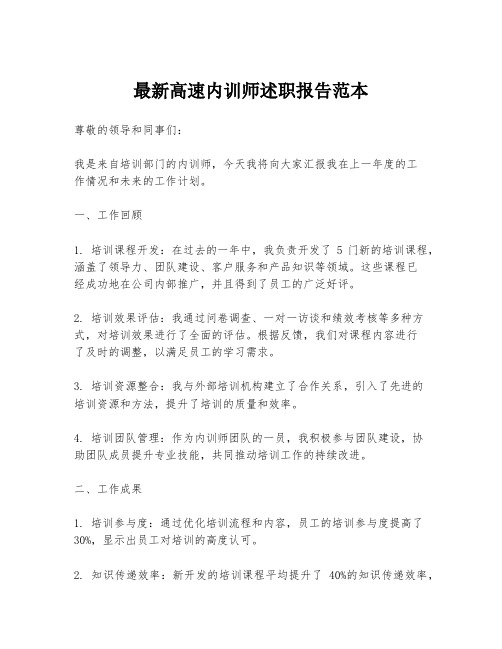 最新高速内训师述职报告范本

尊敬的领导和同事们：

我是来自培训部门的内训师，今天我将向大家汇报我在上一年度的工作情况和未来的工作计划。

一、工作回顾

1. 培训课程开发：在过去的一年中，我负责开发了 5 门新的培训课程，涵盖了领导力、团队建设、客户服务和产品知识等领域。这些课程已经成功地在公司内部推广，并且得到了员工的广泛好评。

2. 培训效果评估：我通过问卷调查、一对一访谈和绩效考核等多种方式，对培训效果进行了全面的评估。根据反馈，我们对课程内容进行了及时的调整，以满足员工的学习需求。

3. 培训资源整合：我与外部培训机构建立了合作关系，引入了先进的培训资源和方法，提升了培训的质量和效率。

4. 培训团队管理：作为内训师团队的一员，我积极参与团队建设，协助团队成员提升专业技能，共同推动培训工作的持续改进。

二、工作成果

1. 培训参与度：通过优化培训流程和内容，员工的培训参与度提高了 30%，显示出员工对培训的高度认可。

2. 知识传递效率：新开发的培训课程平均提升了 40%的知识传递效率，